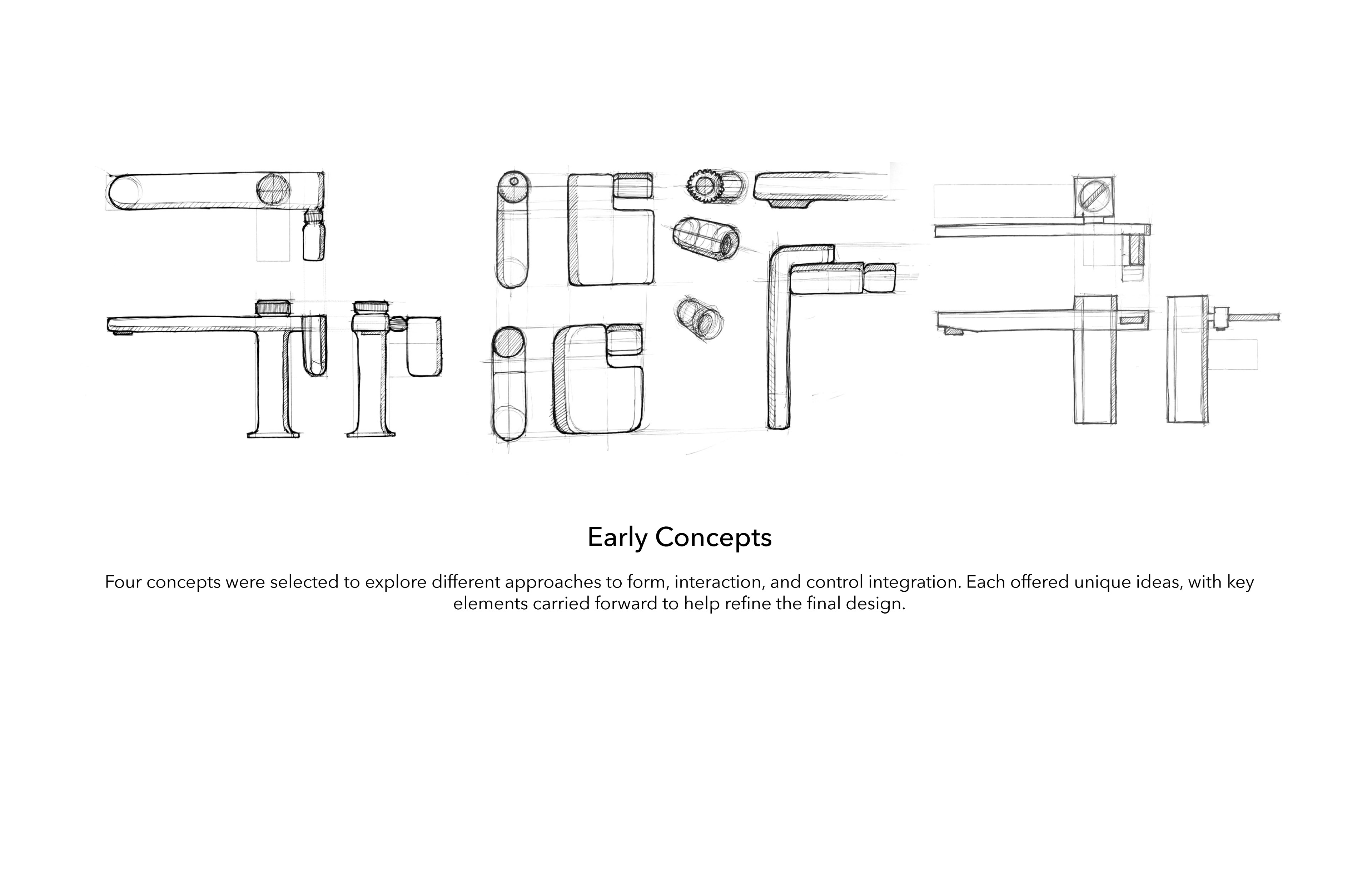 Early Concepts

Four concepts were selected to explore different approaches to form, interaction, and control integration. Each offered unique ideas, with key elements carried forward to help refine the final design.